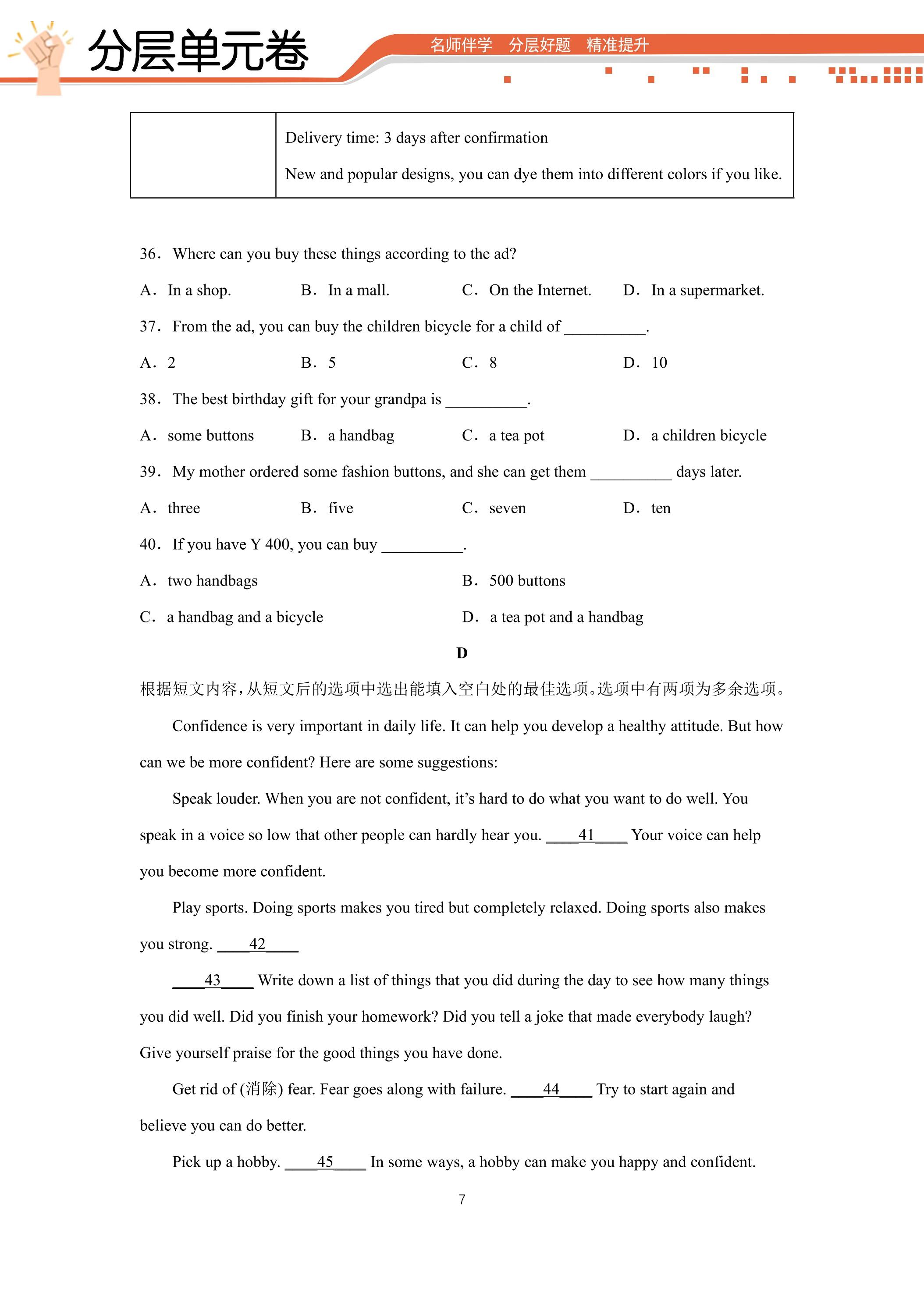 分层单元卷

名师伴学 分层好题 精准提升

|  | Delivery time: 3 days after confirmation New and popular designs, you can dye them into different colors if you like. |
|---|---|

36. Where can you buy these things according to the ad?

A. In a shop. B. In a mall. C. On the Internet. D. In a supermarket.

37. From the ad, you can buy the children bicycle for a child of ____.

A. 2 B. 5 C. 8 D. 10

38. The best birthday gift for your grandpa is ____.

A. some buttons B. a handbag C. a tea pot D. a children bicycle

39. My mother ordered some fashion buttons, and she can get them ____ days later.

A. three B. five C. seven D. ten

40. If you have Y 400, you can buy ____.

A. two handbags B. 500 buttons

C. a handbag and a bicycle D. a tea pot and a handbag

D

根据短文内容，从短文后的选项中选出能填入空白处的最佳选项。选项中有两项为多余选项。

Confidence is very important in daily life. It can help you develop a healthy attitude. But how can we be more confident? Here are some suggestions:

Speak louder. When you are not confident, it's hard to do what you want to do well. You speak in a voice so low that other people can hardly hear you. ____41____ Your voice can help you become more confident.

Play sports. Doing sports makes you tired but completely relaxed. Doing sports also makes you strong. ____42____

____43____ Write down a list of things that you did during the day to see how many things you did well. Did you finish your homework? Did you tell a joke that made everybody laugh? Give yourself praise for the good things you have done.

Get rid of (消除) fear. Fear goes along with failure. ____44____ Try to start again and believe you can do better.

Pick up a hobby. ____45____ In some ways, a hobby can make you happy and confident.

7